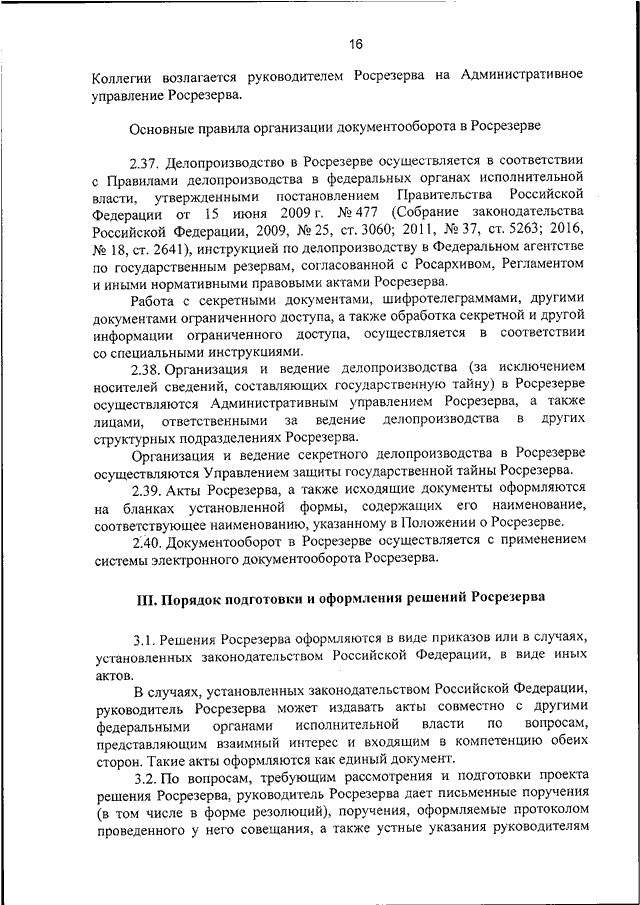 16

Коллегии возлагается руководителем Росрезерва на Административное управление Росрезерва.

Основные правила организации документооборота в Росрезерве

2.37. Делопроизводство в Росрезерве осуществляется в соответствии с Правилами делопроизводства в федеральных органах исполнительной власти, утвержденными постановлением Правительства Российской Федерации от 15 июня 2009 г. № 477 (Собрание законодательства Российской Федерации, 2009, № 25, ст. 3060; 2011, № 37, ст. 5263; 2016, № 18, ст. 2641), инструкцией по делопроизводству в Федеральном агентстве по государственным резервам, согласованной с Росархивом, Регламентом и иными нормативными правовыми актами Росрезерва.

Работа с секретными документами, шифротелеграммами, другими документами ограниченного доступа, а также обработка секретной и другой информации ограниченного доступа, осуществляется в соответствии со специальными инструкциями.

2.38. Организация и ведение делопроизводства (за исключением носителей сведений, составляющих государственную тайну) в Росрезерве осуществляются Административным управлением Росрезерва, а также лицами, ответственными за ведение делопроизводства в других структурных подразделениях Росрезерва.

Организация и ведение секретного делопроизводства в Росрезерве осуществляются Управлением защиты государственной тайны Росрезерва.

2.39. Акты Росрезерва, а также исходящие документы оформляются на бланках установленной формы, содержащих его наименование, соответствующее наименованию, указанному в Положении о Росрезерве.

2.40. Документооборот в Росрезерве осуществляется с применением системы электронного документооборота Росрезерва.

III. Порядок подготовки и оформления решений Росрезерва

3.1. Решения Росрезерва оформляются в виде приказов или в случаях, установленных законодательством Российской Федерации, в виде иных актов.

В случаях, установленных законодательством Российской Федерации, руководитель Росрезерва может издавать акты совместно с другими федеральными органами исполнительной власти по вопросам, представляющим взаимный интерес и входящим в компетенцию обеих сторон. Такие акты оформляются как единый документ.

3.2. По вопросам, требующим рассмотрения и подготовки проекта решения Росрезерва, руководитель Росрезерва дает письменные поручения (в том числе в форме резолюций), поручения, оформляемые протоколом проведенного у него совещания, а также устные указания руководителям